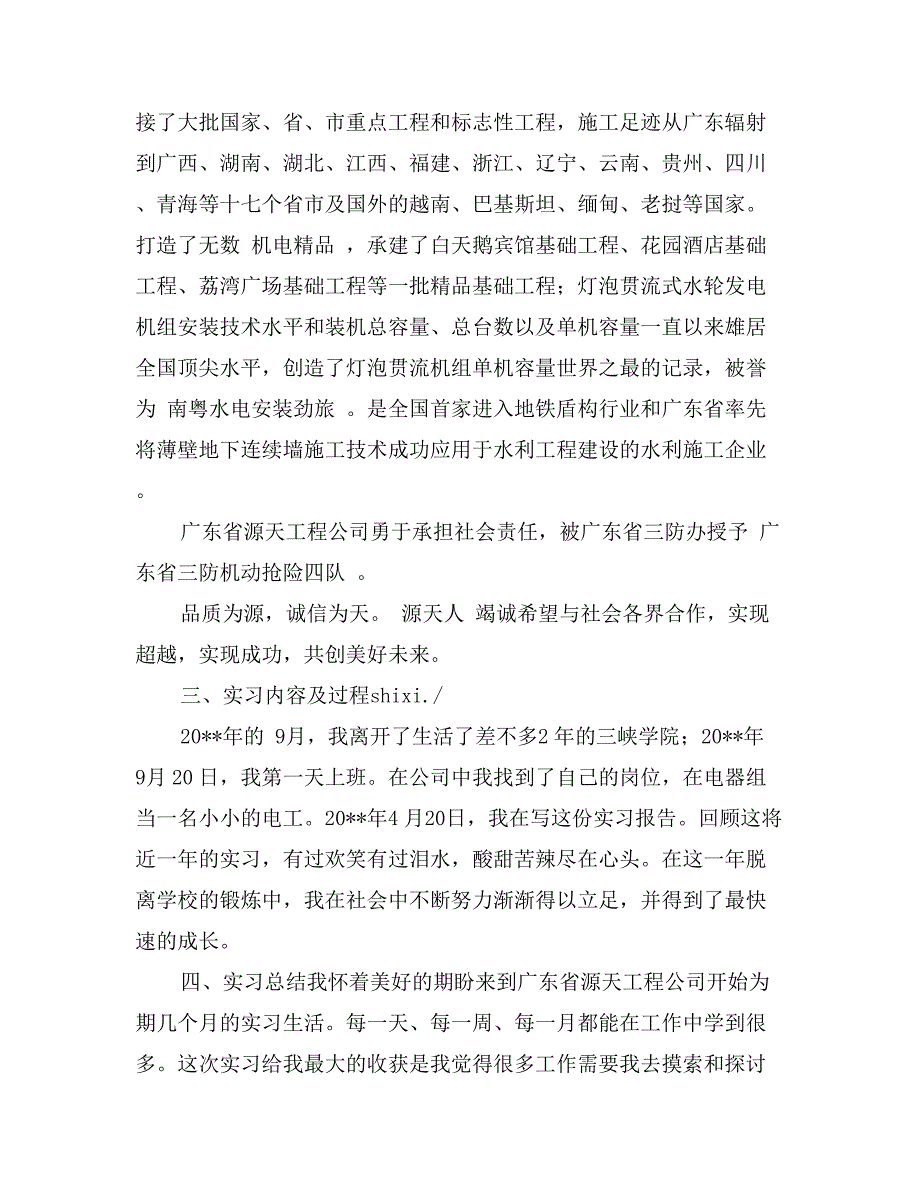 接了大批国家、省、市重点工程和标志性工程，施工足迹从广东辐射到广西、湖南、湖北、江西、福建、浙江、辽宁、云南、贵州、四川、青海等十七个省市及国外的越南、巴基斯坦、缅甸、老挝等国家。打造了无数 机电精品 ，承建了白天鹅宾馆基础工程、花园酒店基础工程、荔湾广场基础工程等一批精品基础工程；灯泡贯流式水轮发电机组安装技术水平和装机总容量、总台数以及单机容量一直以来雄居全国顶尖水平，创造了灯泡贯流机组单机容量世界之最的记录，被誉为 南粤水电安装劲旅 。是全国首家进入地铁盾构行业和广东省率先将薄壁地下连续墙施工技术成功应用于水利工程建设的水利施工企业。

广东省源天工程公司勇于承担社会责任，被广东省三防办授予 广东省三防机动抢险四队 。

品质为源，诚信为天。 源天人 竭诚希望与社会各界合作，实现超越，实现成功，共创美好未来。

三、实习内容及过程shixi./

20**年的 9月，我离开了生活了差不多2 年的三峡学院；20**年9月 20 日，我第一天上班。在公司中我找到了自己的岗位，在电器组当一名小小的电工。20**年4 月20日，我在写这份实习报告。回顾这将近一年的实习，有过欢笑有过泪水，酸甜苦辣尽在心头。在这一年脱离学校的锻炼中，我在社会中不断努力渐渐得以立足，并得到了最快速的成长。

四、实习总结我怀着美好的期盼来到广东省源天工程公司开始为期几个月的实习生活。每一天、每一周、每一月都能在工作中学到很多。这次实习给我最大的收获是我觉得很多工作需要我去摸索和探讨